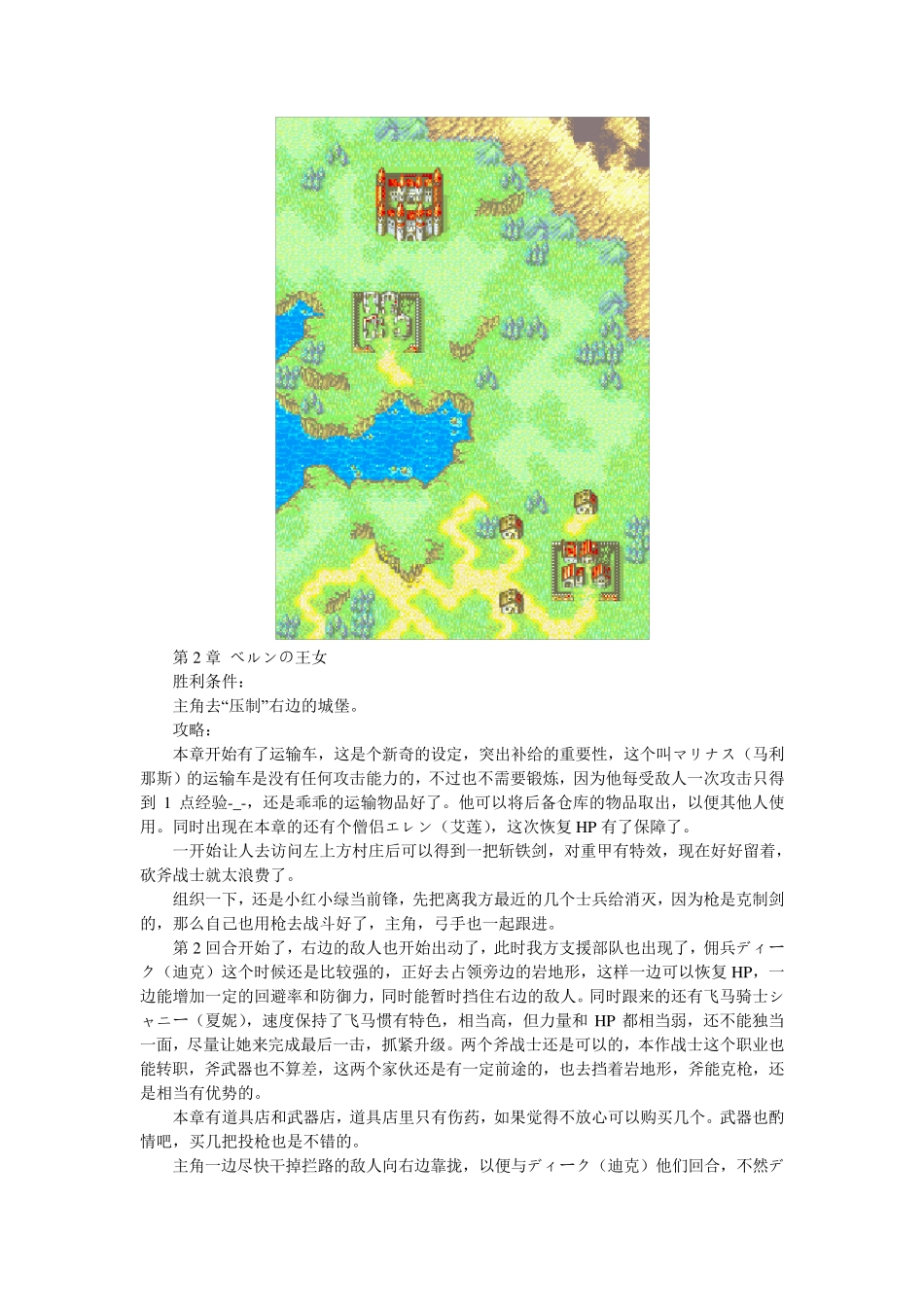 第 2 章 ベルンの王女

胜利条件：

主角去“压制”右边的城堡。

攻略：

本章开始有了运输车，这是个新奇的设定，突出补给的重要性，这个叫マリナス（马利那斯）的运输车是没有任何攻击能力的，不过也不需要锻炼，因为他每受敌人一次攻击只得到 1 点经验-_-，还是乖乖的运输物品好了。他可以将后备仓库的物品取出，以便其他人使用。同时出现在本章的还有个僧侣エレン（艾莲），这次恢复 HP 有了保障了。

一开始让人去访问左上方村庄后可以得到一把斩铁剑，对重甲有特效，现在好好留着，砍斧战士就太浪费了。

组织一下，还是小红小绿当前锋，先把离我方最近的几个士兵给消灭，因为枪是克制剑的，那么自己也用枪去战斗好了，主角，弓手也一起跟进。

第 2 回合开始了，右边的敌人也开始出动了，此时我方支援部队也出现了，佣兵ディーク（迪克）这个时候还是比较强的，正好去占领旁边的岩地形，这样一边可以恢复 HP，一边能增加一定的回避率和防御力，同时能暂时挡住右边的敌人。同时跟来的还有飞马骑士シャニー（夏妮），速度保持了飞马惯有特色，相当高，但力量和 HP 都相当弱，还不能独当一面，尽量让她来完成最后一击，抓紧升级。两个斧战士还是可以的，本作战士这个职业也能转职，斧武器也不算差，这两个家伙还是有一定前途的，也去挡着岩地形，斧能克枪，还是相当有优势的。

本章有道具店和武器店，道具店里只有伤药，如果觉得不放心可以购买几个。武器也酌情吧，买几把投枪也是不错的。

主角一边尽快干掉拦路的敌人向右边靠拢，以便与ディーク（迪克）他们回合，不然デ